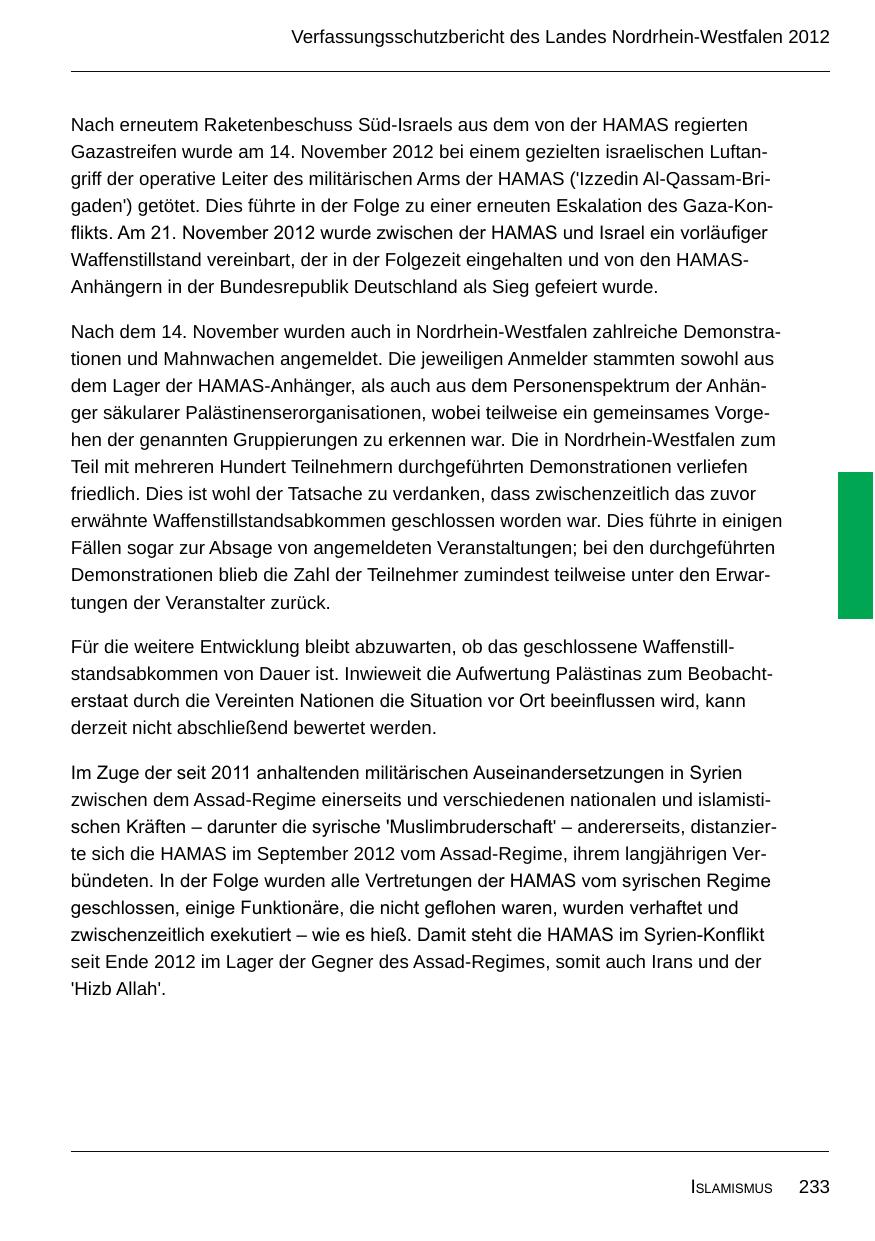 Verfassungsschutzbericht des Landes Nordrhein-Westfalen 2012

Nach erneutem Raketenbeschuss Süd-Israels aus dem von der HAMAS regierten Gazastreifen wurde am 14. November 2012 bei einem gezielten israelischen Luftangriff der operative Leiter des militärischen Arms der HAMAS ('Izzedin Al-Qassam-Brigaden') getötet. Dies führte in der Folge zu einer erneuten Eskalation des Gaza-Konflikts. Am 21. November 2012 wurde zwischen der HAMAS und Israel ein vorläufiger Waffenstillstand vereinbart, der in der Folgezeit eingehalten und von den HAMAS-Anhängern in der Bundesrepublik Deutschland als Sieg gefeiert wurde.

Nach dem 14. November wurden auch in Nordrhein-Westfalen zahlreiche Demonstrationen und Mahnwachen angemeldet. Die jeweiligen Anmelder stammten sowohl aus dem Lager der HAMAS-Anhänger, als auch aus dem Personenspektrum der Anhänger säkularer Palästinenserorganisationen, wobei teilweise ein gemeinsames Vorgehen der genannten Gruppierungen zu erkennen war. Die in Nordrhein-Westfalen zum Teil mit mehreren Hundert Teilnehmern durchgeführten Demonstrationen verliefen friedlich. Dies ist wohl der Tatsache zu verdanken, dass zwischenzeitlich das zuvor erwähnte Waffenstillstandsabkommen geschlossen worden war. Dies führte in einigen Fällen sogar zur Absage von angemeldeten Veranstaltungen; bei den durchgeführten Demonstrationen blieb die Zahl der Teilnehmer zumindest teilweise unter den Erwartungen der Veranstalter zurück.

Für die weitere Entwicklung bleibt abzuwarten, ob das geschlossene Waffenstillstandsabkommen von Dauer ist. Inwieweit die Aufwertung Palästinas zum Beobachterstaat durch die Vereinten Nationen die Situation vor Ort beeinflussen wird, kann derzeit nicht abschließend bewertet werden.

Im Zuge der seit 2011 anhaltenden militärischen Auseinandersetzungen in Syrien zwischen dem Assad-Regime einerseits und verschiedenen nationalen und islamistischen Kräften – darunter die syrische 'Muslimbruderschaft' – andererseits, distanzierte sich die HAMAS im September 2012 vom Assad-Regime, ihrem langjährigen Verbündeten. In der Folge wurden alle Vertretungen der HAMAS vom syrischen Regime geschlossen, einige Funktionäre, die nicht geflohen waren, wurden verhaftet und zwischenzeitlich exekutiert – wie es hieß. Damit steht die HAMAS im Syrien-Konflikt seit Ende 2012 im Lager der Gegner des Assad-Regimes, somit auch Irans und der 'Hizb Allah'.

ISLAMISMUS 233